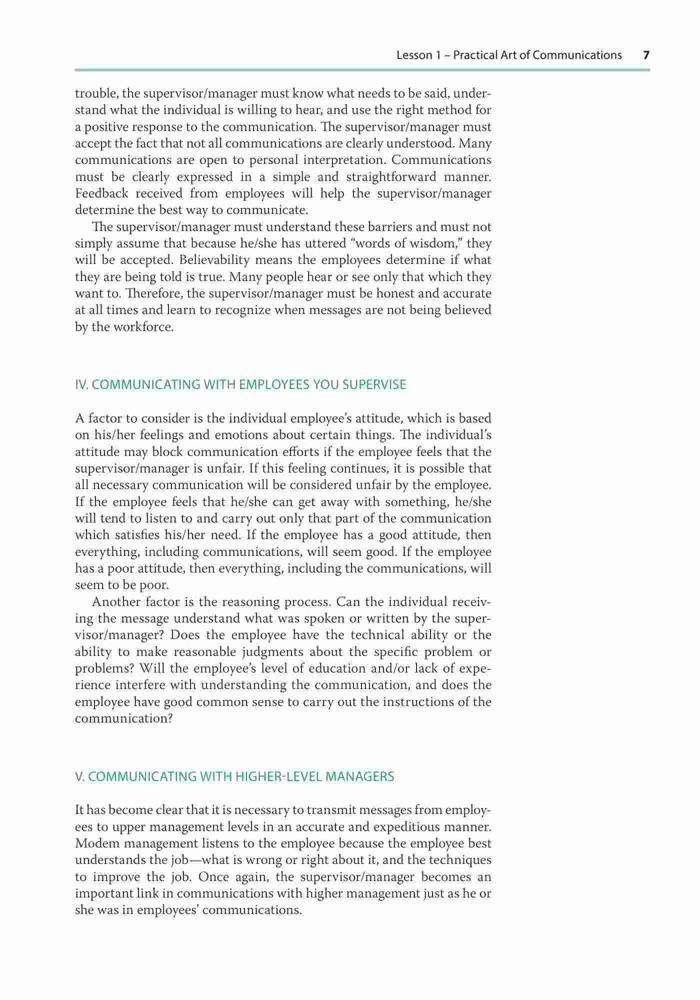 Lesson 1 – Practical Art of Communications 7

trouble, the supervisor/manager must know what needs to be said, understand what the individual is willing to hear, and use the right method for a positive response to the communication. The supervisor/manager must accept the fact that not all communications are clearly understood. Many communications are open to personal interpretation. Communications must be clearly expressed in a simple and straightforward manner. Feedback received from employees will help the supervisor/manager determine the best way to communicate.

The supervisor/manager must understand these barriers and must not simply assume that because he/she has uttered "words of wisdom," they will be accepted. Believability means the employees determine if what they are being told is true. Many people hear or see only that which they want to. Therefore, the supervisor/manager must be honest and accurate at all times and learn to recognize when messages are not being believed by the workforce.

IV. COMMUNICATING WITH EMPLOYEES YOU SUPERVISE

A factor to consider is the individual employee's attitude, which is based on his/her feelings and emotions about certain things. The individual's attitude may block communication efforts if the employee feels that the supervisor/manager is unfair. If this feeling continues, it is possible that all necessary communication will be considered unfair by the employee. If the employee feels that he/she can get away with something, he/she will tend to listen to and carry out only that part of the communication which satisfies his/her need. If the employee has a good attitude, then everything, including communications, will seem good. If the employee has a poor attitude, then everything, including the communications, will seem to be poor.

Another factor is the reasoning process. Can the individual receiving the message understand what was spoken or written by the supervisor/manager? Does the employee have the technical ability or the ability to make reasonable judgments about the specific problem or problems? Will the employee's level of education and/or lack of experience interfere with understanding the communication, and does the employee have good common sense to carry out the instructions of the communication?

V. COMMUNICATING WITH HIGHER-LEVEL MANAGERS

It has become clear that it is necessary to transmit messages from employees to upper management levels in an accurate and expeditious manner. Modem management listens to the employee because the employee best understands the job—what is wrong or right about it, and the techniques to improve the job. Once again, the supervisor/manager becomes an important link in communications with higher management just as he or she was in employees' communications.